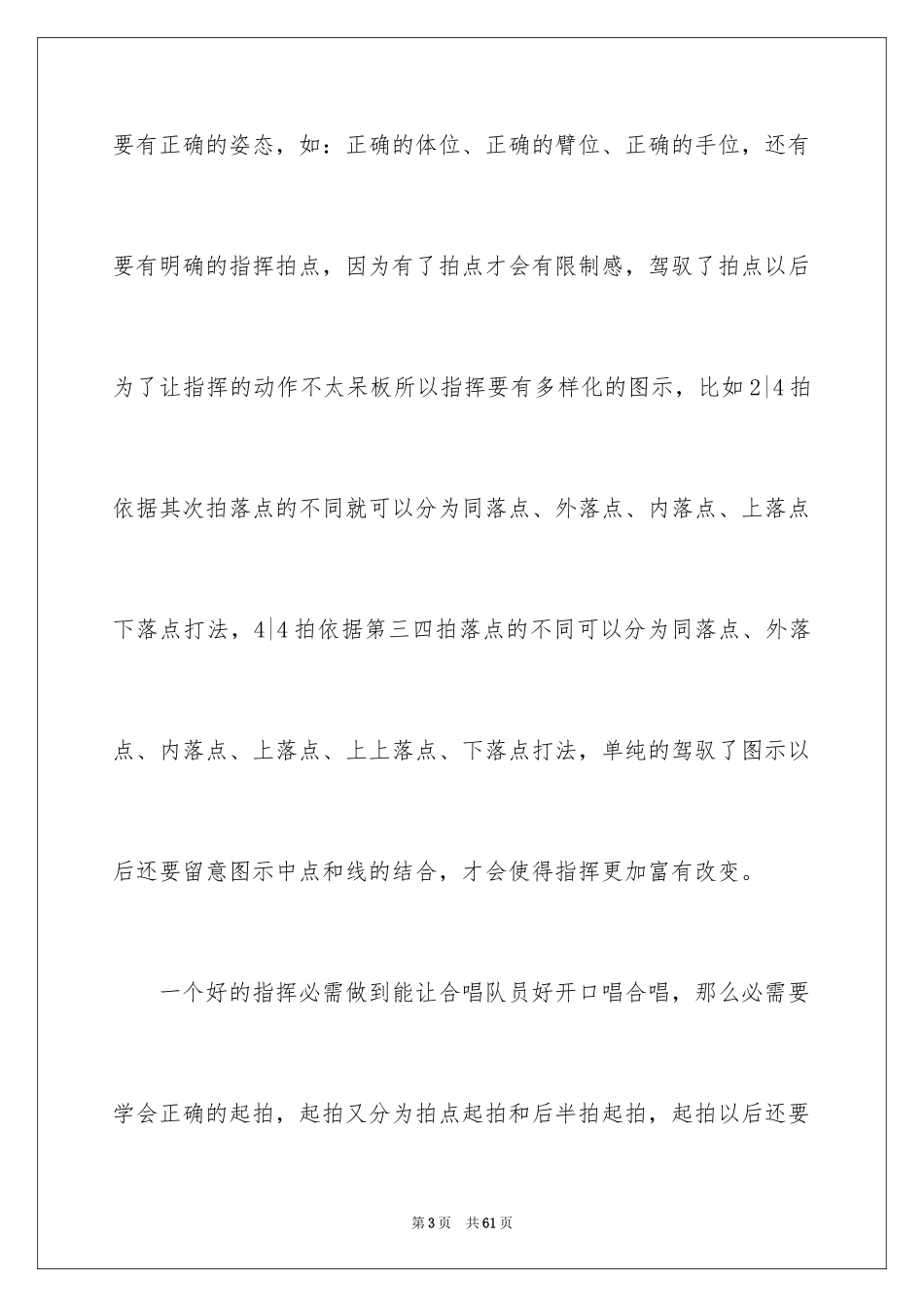 要有正确的姿态，如：正确的体位、正确的臂位、正确的手位，还有要有明确的指挥拍点，因为有了拍点才会有限制感，驾驭了拍点以后为了让指挥的动作不太呆板所以指挥要有多样化的图示，比如2|4拍依据其次拍落点的不同就可以分为同落点、外落点、内落点、上落点下落点打法，4|4拍依据第三四拍落点的不同可以分为同落点、外落点、内落点、上落点、上上落点、下落点打法，单纯的驾驭了图示以后还要留意图示中点和线的结合，才会使得指挥更加富有改变。

一个好的指挥必需做到能让合唱队员好开口唱合唱，那么必需要学会正确的起拍，起拍又分为拍点起拍和后半拍起拍，起拍以后还要

第3页 共61页